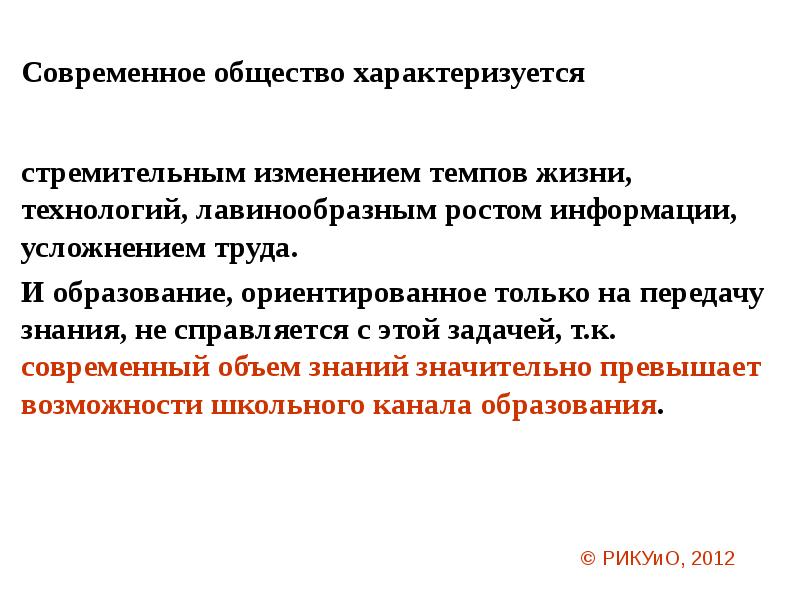 Современное общество характеризуется

стремительным изменением темпов жизни, технологий, лавинообразным ростом информации, усложнением труда.

И образование, ориентированное только на передачу знания, не справляется с этой задачей, т.к. современный объем знаний значительно превышает возможности школьного канала образования.

© РИКУиО, 2012